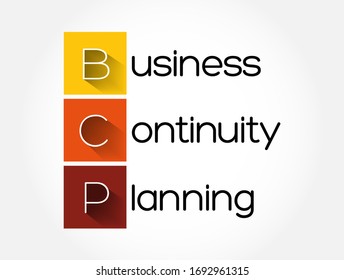 Business
Continuity
Planning

shutterstock.com · 1692961315